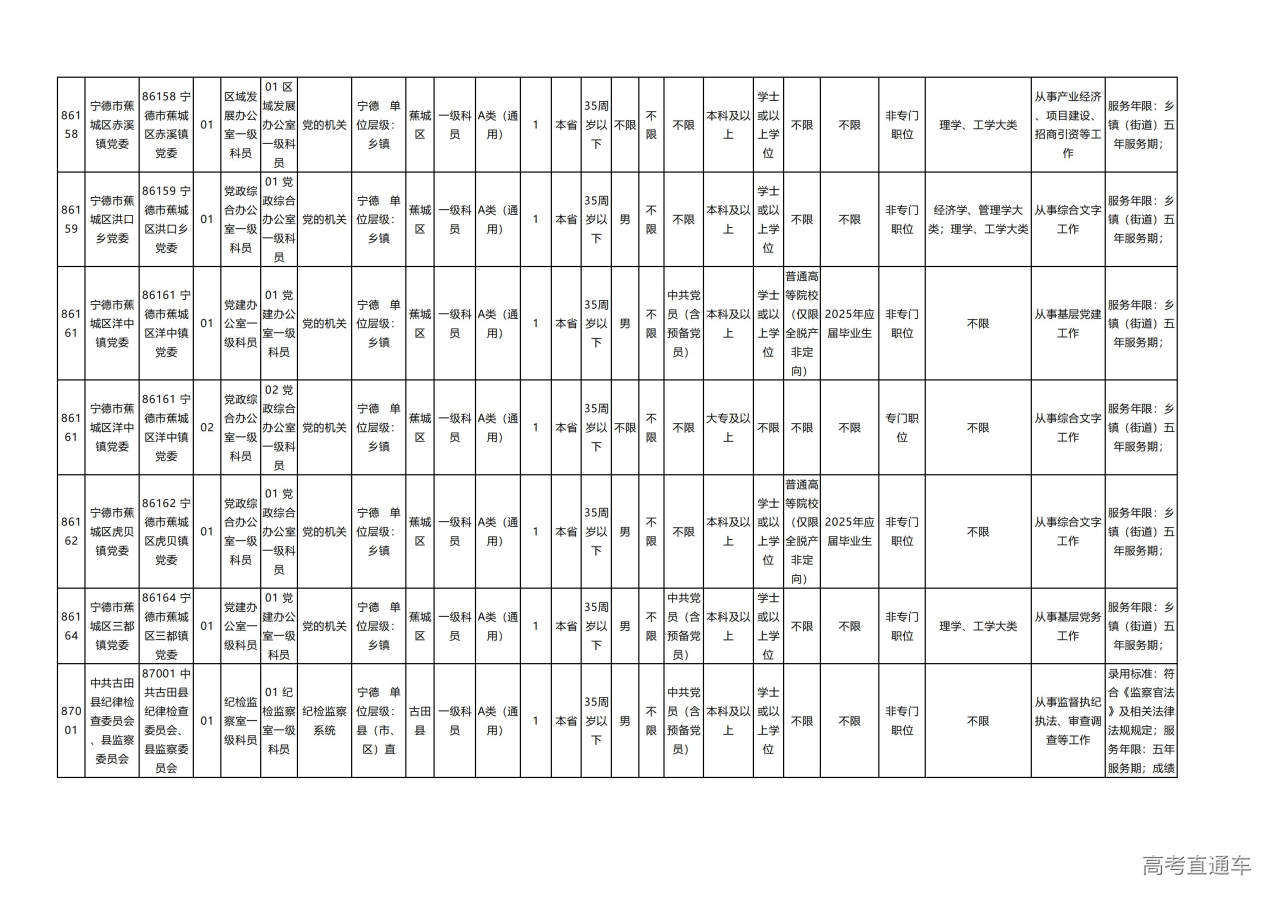 | 86158 | 宁德市蕉城区赤溪镇党委 | 86158 宁德市蕉城区赤溪镇党委 | 01 | 区域发展办公室一级科员 | 01 区域发展办公室一级科员 | 党的机关 | 宁德 单位层级：乡镇 | 蕉城区 | 一级科员 | A类（通用） | 1 | 本省 | 35周岁以下 | 不限 | 不限 | 不限 | 本科及以上 | 学士或以上学位 | 不限 | 不限 | 非专门职位 | 理学、工学大类 | 从事产业经济、项目建设、招商引资等工作 | 服务年限：乡镇（街道）五年服务期； |
|---|---|---|---|---|---|---|---|---|---|---|---|---|---|---|---|---|---|---|---|---|---|---|---|---|
| 86159 | 宁德市蕉城区洪口乡党委 | 86159 宁德市蕉城区洪口乡党委 | 01 | 党政综合办公室一级科员 | 01 党政综合办公室一级科员 | 党的机关 | 宁德 单位层级：乡镇 | 蕉城区 | 一级科员 | A类（通用） | 1 | 本省 | 35周岁以下 | 男 | 不限 | 不限 | 本科及以上 | 学士或以上学位 | 不限 | 不限 | 非专门职位 | 经济学、管理学大类；理学、工学大类 | 从事综合文字工作 | 服务年限：乡镇（街道）五年服务期； |
| 86161 | 宁德市蕉城区洋中镇党委 | 86161 宁德市蕉城区洋中镇党委 | 01 | 党建办公室一级科员 | 01 党建办公室一级科员 | 党的机关 | 宁德 单位层级：乡镇 | 蕉城区 | 一级科员 | A类（通用） | 1 | 本省 | 35周岁以下 | 男 | 不限 | 中共党员（含预备党员） | 本科及以上 | 学士或以上学位 | 普通高等院校（仅限全脱产非定向） | 2025年应届毕业生 | 非专门职位 | 不限 | 从事基层党建工作 | 服务年限：乡镇（街道）五年服务期； |
| 86161 | 宁德市蕉城区洋中镇党委 | 86161 宁德市蕉城区洋中镇党委 | 02 | 党政综合办公室一级科员 | 02 党政综合办公室一级科员 | 党的机关 | 宁德 单位层级：乡镇 | 蕉城区 | 一级科员 | A类（通用） | 1 | 本省 | 35周岁以下 | 不限 | 不限 | 不限 | 大专及以上 | 不限 | 不限 | 不限 | 专门职位 | 不限 | 从事综合文字工作 | 服务年限：乡镇（街道）五年服务期； |
| 86162 | 宁德市蕉城区虎贝镇党委 | 86162 宁德市蕉城区虎贝镇党委 | 01 | 党政综合办公室一级科员 | 01 党政综合办公室一级科员 | 党的机关 | 宁德 单位层级：乡镇 | 蕉城区 | 一级科员 | A类（通用） | 1 | 本省 | 35周岁以下 | 男 | 不限 | 不限 | 本科及以上 | 学士或以上学位 | 普通高等院校（仅限全脱产非定向） | 2025年应届毕业生 | 非专门职位 | 不限 | 从事综合文字工作 | 服务年限：乡镇（街道）五年服务期； |
| 86164 | 宁德市蕉城区三都镇党委 | 86164 宁德市蕉城区三都镇党委 | 01 | 党建办公室一级科员 | 01 党建办公室一级科员 | 党的机关 | 宁德 单位层级：乡镇 | 蕉城区 | 一级科员 | A类（通用） | 1 | 本省 | 35周岁以下 | 男 | 不限 | 中共党员（含预备党员） | 本科及以上 | 学士或以上学位 | 不限 | 不限 | 非专门职位 | 理学、工学大类 | 从事基层党务工作 | 服务年限：乡镇（街道）五年服务期； |
| 87001 | 中共古田县纪律检查委员会、县监察委员会 | 87001 中共古田县纪律检查委员会、县监察委员会 | 01 | 纪检监察室一级科员 | 01 纪检监察室一级科员 | 纪检监察系统 | 宁德 单位层级：县（市、区）直 | 古田县 | 一级科员 | A类（通用） | 1 | 本省 | 35周岁以下 | 男 | 不限 | 中共党员（含预备党员） | 本科及以上 | 学士或以上学位 | 不限 | 不限 | 非专门职位 | 不限 | 从事监督执纪执法、审查调查等工作 | 录用标准：符合《监察官法》及相关法律法规规定；服务年限：五年服务期；成绩 |

高考直通车